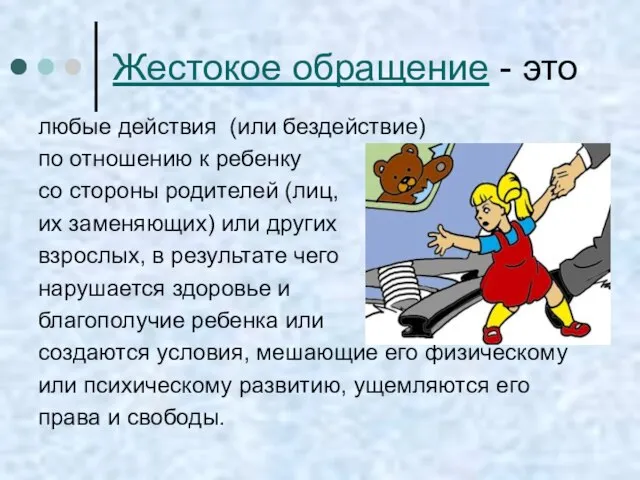 Жестокое обращение - это

любые действия (или бездействие) по отношению к ребенку со стороны родителей (лиц, их заменяющих) или других взрослых, в результате чего нарушается здоровье и благополучие ребенка или создаются условия, мешающие его физическому или психическому развитию, ущемляются его права и свободы.